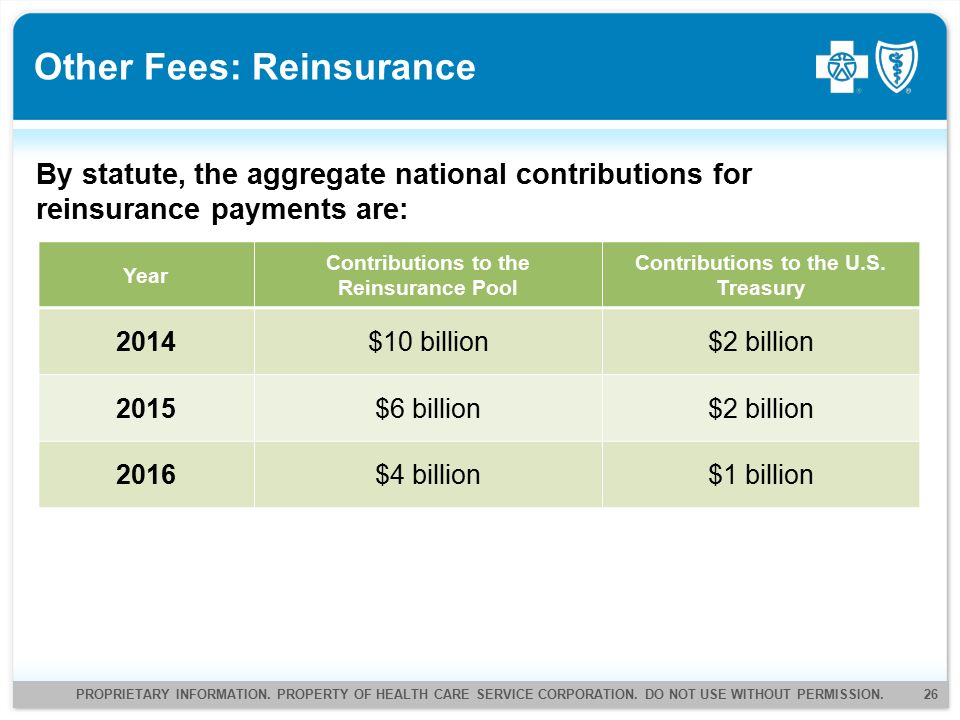 Other Fees: Reinsurance

By statute, the aggregate national contributions for reinsurance payments are:

| Year | Contributions to the Reinsurance Pool | Contributions to the U.S. Treasury |
|---|---|---|
| 2014 | \$10 billion | \$2 billion |
| 2015 | \$6 billion | \$2 billion |
| 2016 | \$4 billion | \$1 billion |

PROPRIETARY INFORMATION. PROPERTY OF HEALTH CARE SERVICE CORPORATION. DO NOT USE WITHOUT PERMISSION. 26